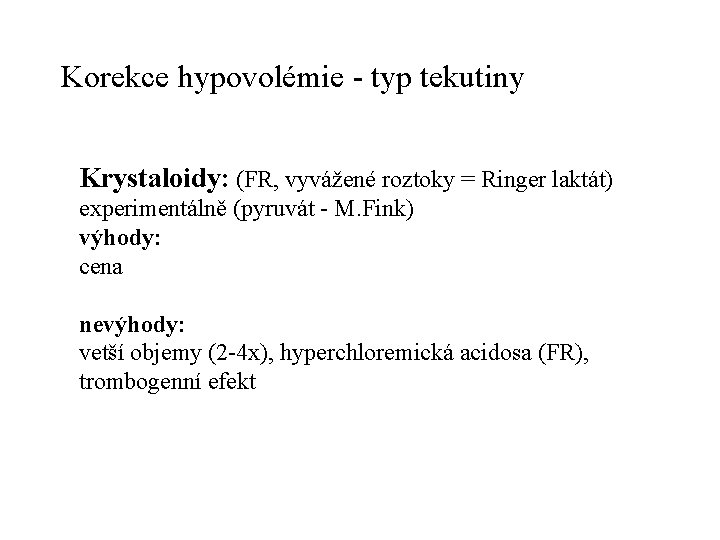 Korekce hypovolémie - typ tekutiny

Krystaloidy: (FR, vyvážené roztoky = Ringer laktát)
experimentálně (pyruvát - M.Fink)
výhody:
cena

nevýhody:
vetší objemy (2-4x), hyperchloremická acidosa (FR), trombogenní efekt